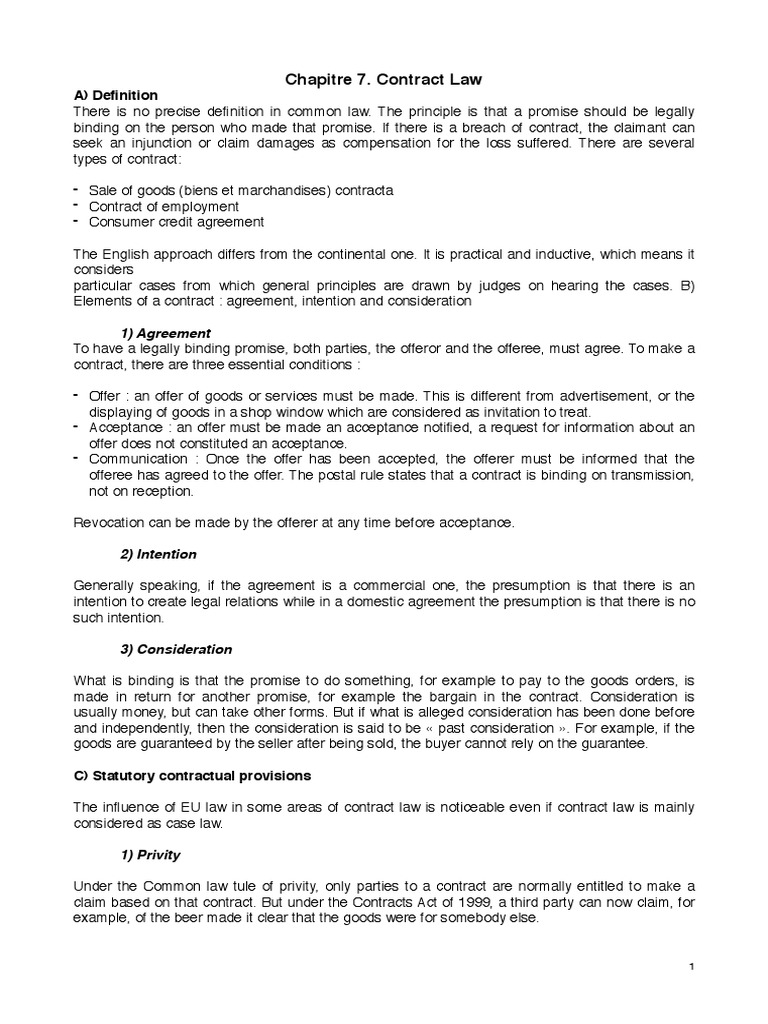 Chapitre 7. Contract Law

A) Definition

There is no precise definition in common law. The principle is that a promise should be legally binding on the person who made that promise. If there is a breach of contract, the claimant can seek an injunction or claim damages as compensation for the loss suffered. There are several types of contract:

- Sale of goods (biens et marchandises) contracta
- Contract of employment
- Consumer credit agreement

The English approach differs from the continental one. It is practical and inductive, which means it considers
particular cases from which general principles are drawn by judges on hearing the cases. B) Elements of a contract : agreement, intention and consideration

1) Agreement

To have a legally binding promise, both parties, the offeror and the offeree, must agree. To make a contract, there are three essential conditions :

- Offer : an offer of goods or services must be made. This is different from advertisement, or the displaying of goods in a shop window which are considered as invitation to treat.
- Acceptance : an offer must be made an acceptance notified, a request for information about an offer does not constituted an acceptance.
- Communication : Once the offer has been accepted, the offerer must be informed that the offeree has agreed to the offer. The postal rule states that a contract is binding on transmission, not on reception.

Revocation can be made by the offerer at any time before acceptance.

2) Intention

Generally speaking, if the agreement is a commercial one, the presumption is that there is an intention to create legal relations while in a domestic agreement the presumption is that there is no such intention.

3) Consideration

What is binding is that the promise to do something, for example to pay to the goods orders, is made in return for another promise, for example the bargain in the contract. Consideration is usually money, but can take other forms. But if what is alleged consideration has been done before and independently, then the consideration is said to be « past consideration ». For example, if the goods are guaranteed by the seller after being sold, the buyer cannot rely on the guarantee.

C) Statutory contractual provisions

The influence of EU law in some areas of contract law is noticeable even if contract law is mainly considered as case law.

1) Privity

Under the Common law tule of privity, only parties to a contract are normally entitled to make a claim based on that contract. But under the Contracts Act of 1999, a third party can now claim, for example, of the beer made it clear that the goods were for somebody else.

1